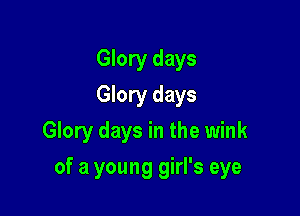 Glory days
Glory days
Glory days in the wink
of a young girl's eye